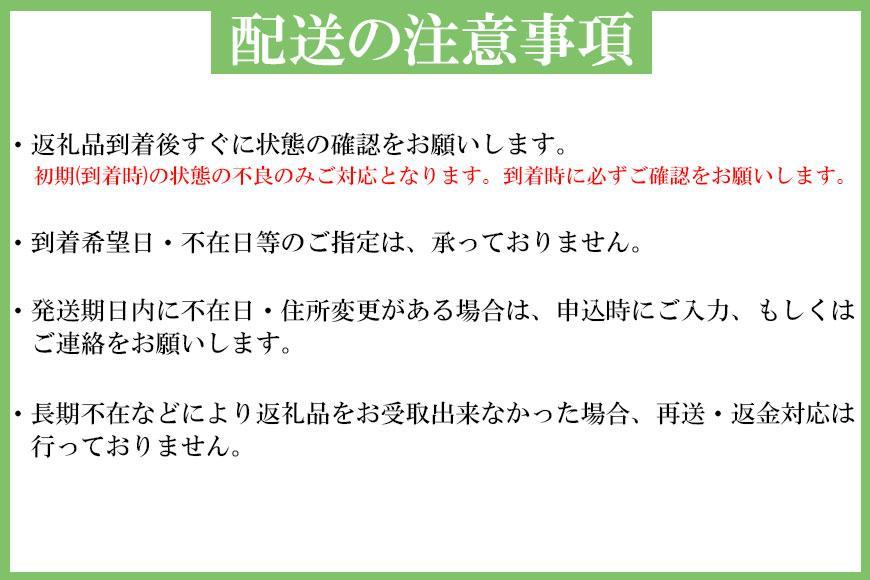 配送の注意事項

・返礼品到着後すぐに状態の確認をお願いします。
初期(到着時)の状態の不良のみご対応となります。到着時に必ずご確認をお願いします。

・到着希望日・不在日等のご指定は、承っておりません。

・発送期日内に不在日・住所変更がある場合は、申込時にご入力、もしくはご連絡をお願いします。

・長期不在などにより返礼品をお受取出来なかった場合、再送・返金対応は行っておりません。